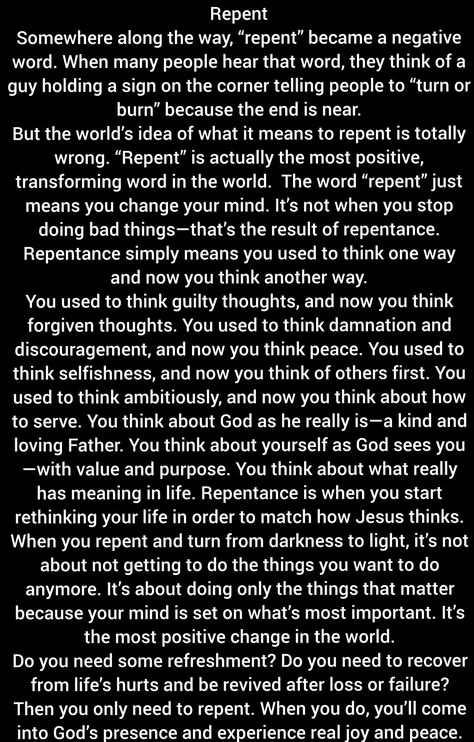 Repent
Somewhere along the way, “repent” became a negative word. When many people hear that word, they think of a guy holding a sign on the corner telling people to “turn or burn” because the end is near.
But the world’s idea of what it means to repent is totally wrong. “Repent” is actually the most positive, transforming word in the world. The word “repent” just means you change your mind. It’s not when you stop doing bad things—that’s the result of repentance. Repentance simply means you used to think one way and now you think another way.
You used to think guilty thoughts, and now you think forgiven thoughts. You used to think damnation and discouragement, and now you think peace. You used to think selfishness, and now you think of others first. You used to think ambitiously, and now you think about how to serve. You think about God as he really is—a kind and loving Father. You think about yourself as God sees you—with value and purpose. You think about what really has meaning in life. Repentance is when you start rethinking your life in order to match how Jesus thinks.
When you repent and turn from darkness to light, it’s not about not getting to do the things you want to do anymore. It’s about doing only the things that matter because your mind is set on what’s most important. It’s the most positive change in the world.
Do you need some refreshment? Do you need to recover from life’s hurts and be revived after loss or failure? Then you only need to repent. When you do, you’ll come into God’s presence and experience real joy and peace.